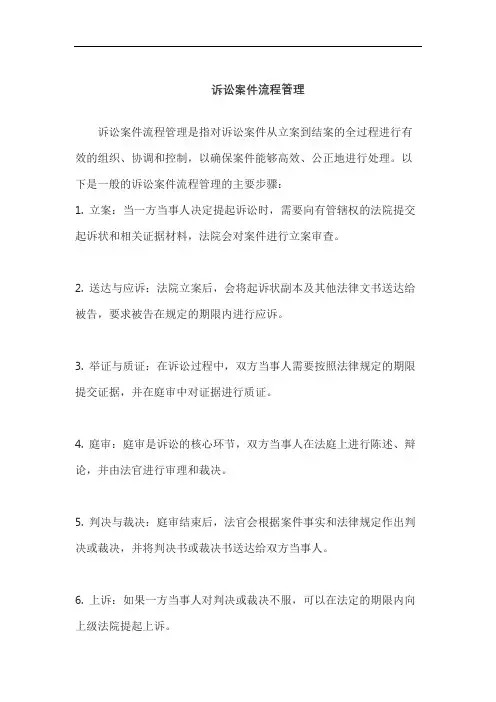 诉讼案件流程管理

诉讼案件流程管理是指对诉讼案件从立案到结案的全过程进行有效的组织、协调和控制，以确保案件能够高效、公正地进行处理。以下是一般的诉讼案件流程管理的主要步骤：

1. 立案：当一方当事人决定提起诉讼时，需要向有管辖权的法院提交起诉状和相关证据材料，法院会对案件进行立案审查。

2. 送达与应诉：法院立案后，会将起诉状副本及其他法律文书送达给被告，要求被告在规定的期限内进行应诉。

3. 举证与质证：在诉讼过程中，双方当事人需要按照法律规定的期限提交证据，并在庭审中对证据进行质证。

4. 庭审：庭审是诉讼的核心环节，双方当事人在法庭上进行陈述、辩论，并由法官进行审理和裁决。

5. 判决与裁决：庭审结束后，法官会根据案件事实和法律规定作出判决或裁决，并将判决书或裁决书送达给双方当事人。

6. 上诉：如果一方当事人对判决或裁决不服，可以在法定的期限内向上级法院提起上诉。